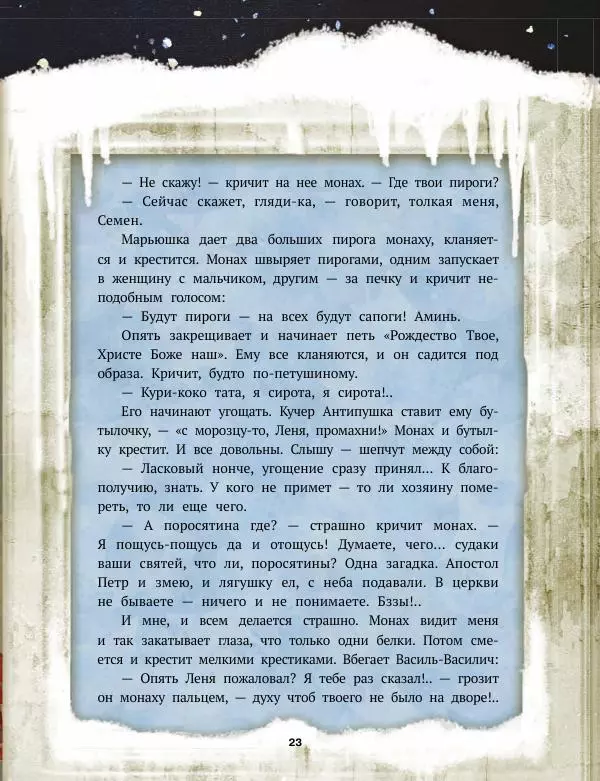 — Не скажу! — кричит на нее монах. — Где твои пироги?

— Сейчас скажет, гляди-ка, — говорит, толкая меня, Семен.

Марьюшка дает два больших пирога монаху, кланяется и крестится. Монах швыряет пирогами, одним запускает в женщину с мальчиком, другим — за печку и кричит неподобным голосом:

— Будут пироги — на всех будут сапоги! Аминь.

Опять закрещивает и начинает петь «Рождество Твое, Христе Боже наш». Ему все кланяются, и он садится под образа. Кричит, будто по-петушиному.

— Кури-коко тата, я сирота, я сирота!..

Его начинают угощать. Кучер Антипушка ставит ему бутылочку, — «с морозцу-то, Леня, промахни!» Монах и бутылку крестит. И все довольны. Слышу — шепчут между собой:

— Ласковый нонче, угощение сразу принял... К благополучию, знать. У кого не примет — то ли хозяину помереть, то ли еще чего.

— А поросятина где? — страшно кричит монах. — Я пощусь-пощусь да и отощусь! Думаете, чего... судаки ваши святей, что ли, поросятины? Одна загадка. Апостол Петр и змею, и лягушку ел, с неба подавали. В церкви не бываете — ничего и не понимаете. Бззы!..

И мне, и всем делается страшно. Монах видит меня и так закатывает глаза, что только одни белки. Потом смеется и крестит мелкими крестиками. Вбегает Василь-Василич:

— Опять Леня пожаловал? Я тебе раз сказал!.. — грозит он монаху пальцем, — духу чтоб твоего не было на дворе!..

23